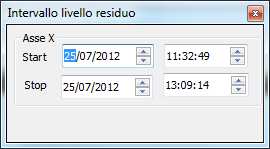 Intervallo livello residuo

Asse X

Start 25/07/2012 11:32:49

Stop 25/07/2012 13:09:14